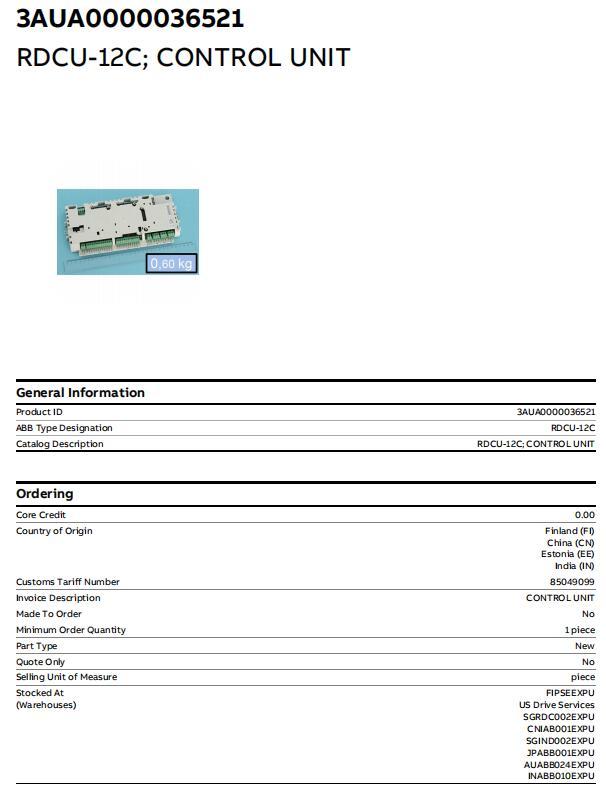 3AUA0000036521
RDCU-12C; CONTROL UNIT

0,60 kg

General Information

Product ID
3AUA0000036521

ABB Type Designation
RDCU-12C

Catalog Description
RDCU-12C; CONTROL UNIT

Ordering

Core Credit
0.00

Country of Origin
Finland (FI)
China (CN)
Estonia (EE)
India (IN)

Customs Tariff Number
85049099

Invoice Description
CONTROL UNIT

Made To Order
No

Minimum Order Quantity
1 piece

Part Type
New

Quote Only
No

Selling Unit of Measure
piece

Stocked At
(Warehouses)
FIPSEEXPU
US Drive Services
SGRDC002EXPU
CNIAB001EXPU
SGIND002EXPU
JPABB001EXPU
AUABB024EXPU
INABB010EXPU